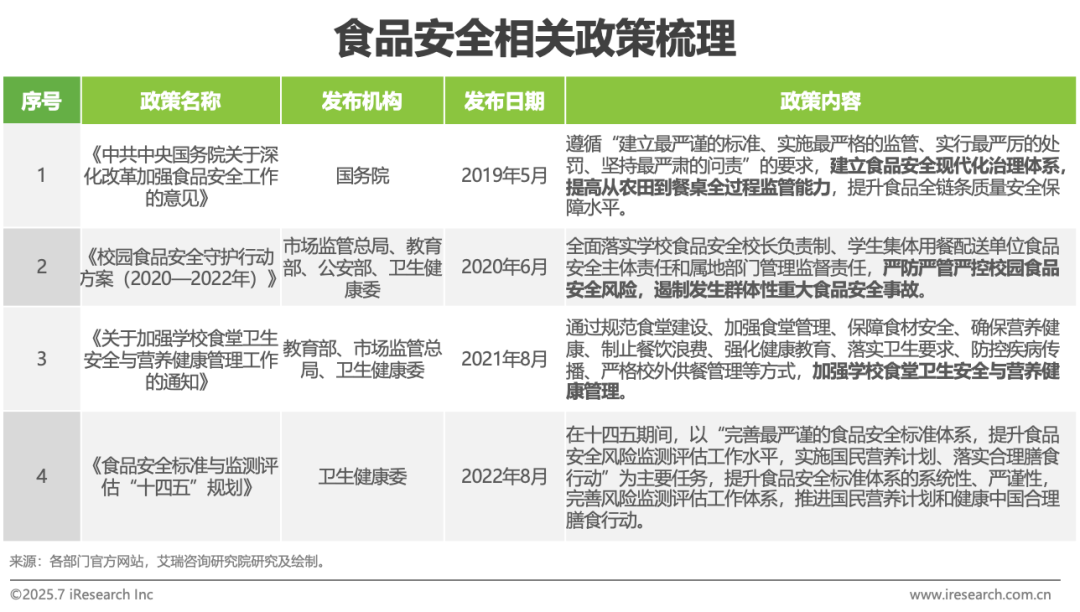 食品安全相关政策梳理

| 序号 | 政策名称 | 发布机构 | 发布日期 | 政策内容 |
|---|---|---|---|---|
| 1 | 《中共中央国务院关于深化改革加强食品安全工作的意见》 | 国务院 | 2019年5月 | 遵循“建立最严谨的标准、实施最严格的监管、实行最严厉的处罚、坚持最严肃的问责”的要求，建立食品安全现代化治理体系，提高从农田到餐桌全过程监管能力，提升食品全链条质量安全保障水平。 |
| 2 | 《校园食品安全守护行动方案（2020—2022年）》 | 市场监管总局、教育部、公安部、卫生健康委 | 2020年6月 | 全面落实学校食品安全校长负责制、学生集体用餐配送单位食品安全主体责任和属地部门管理监督责任，严防严管严控校园食品安全风险，遏制发生群体性重大食品安全事故。 |
| 3 | 《关于加强学校食堂卫生安全与营养健康管理工作的通知》 | 教育部、市场监管总局、卫生健康委 | 2021年8月 | 通过规范食堂建设、加强食堂管理、保障食材安全、确保营养健康、制止餐饮浪费、强化健康教育、落实卫生要求、防控疾病传播、严格校外供餐管理等方式，加强学校食堂卫生安全与营养健康管理。 |
| 4 | 《食品安全标准与监测评估“十四五”规划》 | 卫生健康委 | 2022年8月 | 在十四五期间，以“完善最严谨的食品安全标准体系，提升食品安全风险监测评估工作水平，实施国民营养计划、落实合理膳食行动”为主要任务，提升食品安全标准体系的系统性、严谨性，完善风险监测评估工作体系，推进国民营养计划和健康中国合理膳食行动。 |

来源：各部门官方网站，艾瑞咨询研究院研究及绘制。

©2025.7 iResearch Inc

www.iresearch.com.cn